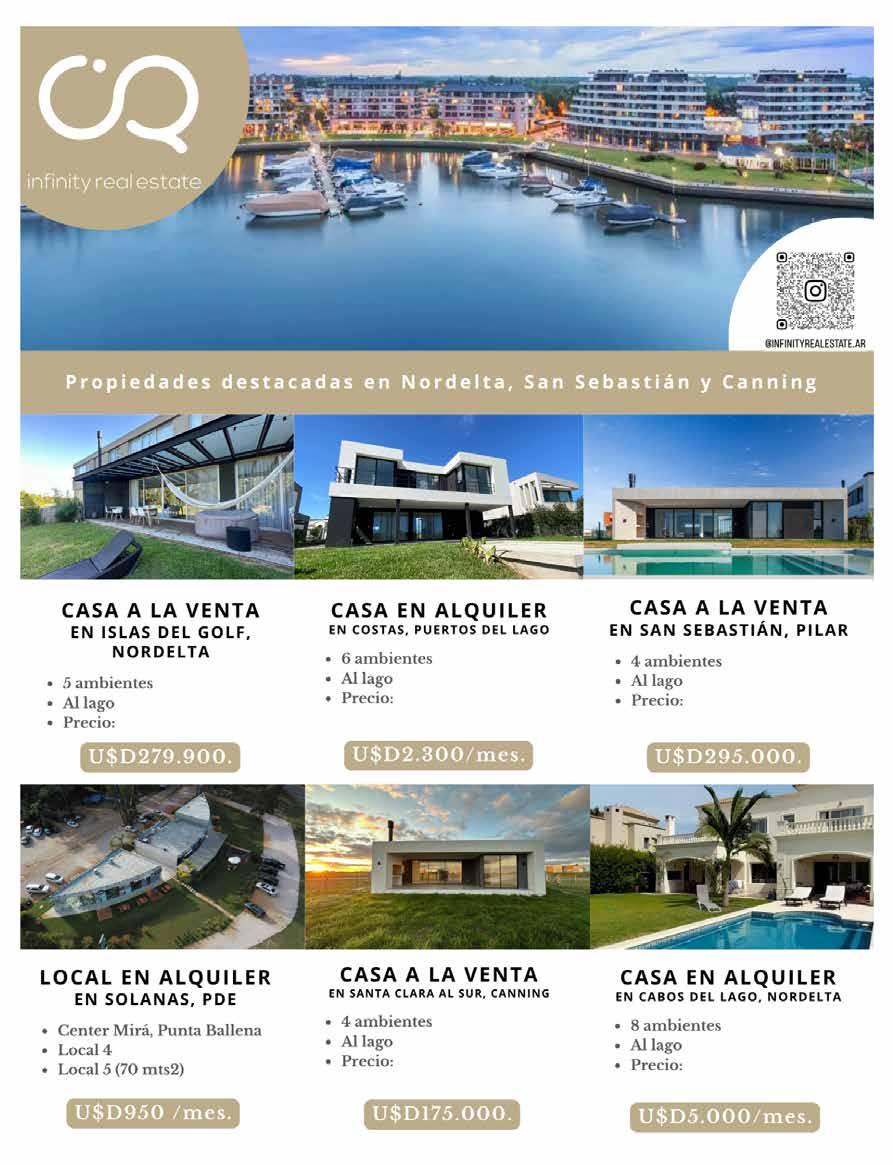 infinity real estate

@INFINITYREALESTATE.AR

Propiedades destacadas en Nordelta, San Sebastián y Canning

CASA A LA VENTA
EN ISLAS DEL GOLF, NORDELTA

- 5 ambientes
- Al lago
- Precio:

U$D279.900.

CASA EN ALQUILER
EN COSTAS, PUERTOS DEL LAGO

- 6 ambientes
- Al lago
- Precio:

U$D2.300/mes.

CASA A LA VENTA
EN SAN SEBASTIÁN, PILAR

- 4 ambientes
- Al lago
- Precio:

U$D295.000.

LOCAL EN ALQUILER
EN SOLANAS, PDE

- Center Mirá, Punta Ballena
- Local 4
- Local 5 (70 mts2)

U$D950 /mes.

CASA A LA VENTA
EN SANTA CLARA AL SUR, CANNING

- 4 ambientes
- Al lago
- Precio:

U$D175.000.

CASA EN ALQUILER
EN CABOS DEL LAGO, NORDELTA

- 8 ambientes
- Al lago
- Precio:

U$D5.000/mes.